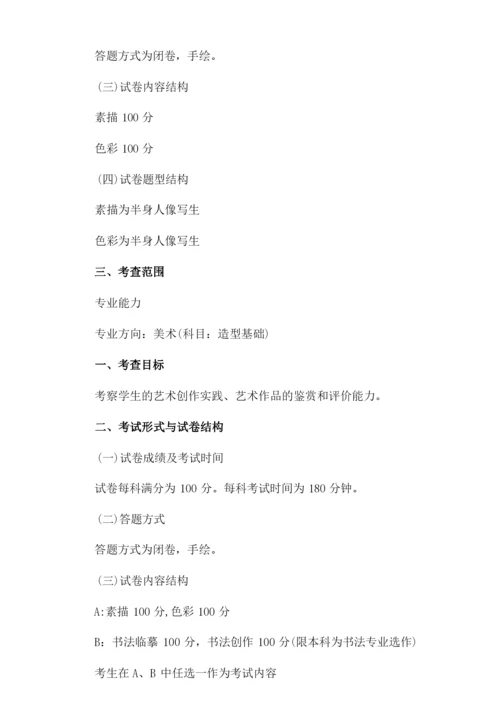 答题方式为闭卷，手绘。

(三)试卷内容结构

素描 100 分

色彩 100 分

(四)试卷题型结构

素描为半身人像写生

色彩为半身人像写生

三、考查范围

专业能力

专业方向：美术(科目：造型基础)

一、考查目标

考察学生的艺术创作实践、艺术作品的鉴赏和评价能力。

二、考试形式与试卷结构

(一)试卷成绩及考试时间

试卷每科满分为 100 分。每科考试时间为 180 分钟。

(二)答题方式

答题方式为闭卷，手绘。

(三)试卷内容结构

A:素描 100 分,色彩 100 分

B：书法临摹 100 分，书法创作 100 分(限本科为书法专业选作)

考生在 A、B 中任选一作为考试内容